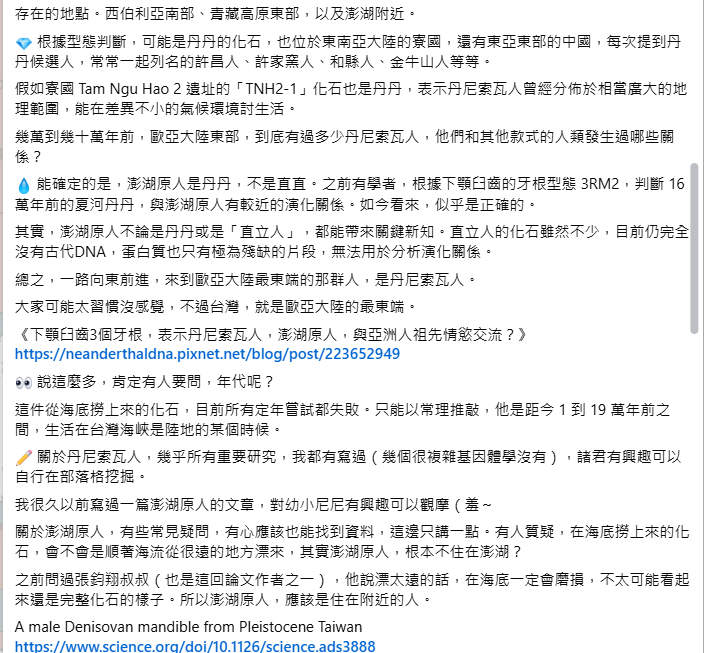 存在的地點。西伯利亞南部、青藏高原東部，以及澎湖附近。

💎 根據型態判斷，可能是丹丹的化石，也位於東南亞大陸的寮國，還有東亞東部的中國，每次提到丹丹候選人，常常一起列名的許昌人、許家窯人、和縣人、金牛山人等等。

假如寮國 Tam Ngu Hao 2 遺址的「TNH2-1」化石也是丹丹，表示丹尼索瓦人曾經分佈於相當廣大的地理範圍，能在差異不小的氣候環境討生活。

幾萬到幾十萬年前，歐亞大陸東部，到底有過多少丹尼索瓦人，他們和其他款式的人類發生過哪些關係？

💧 能確定的是，澎湖原人是丹丹，不是直直。之前有學者，根據下顎臼齒的牙根型態 3RM2，判斷 16 萬年前的夏河丹丹，與澎湖原人有較近的演化關係。如今看來，似乎是正確的。

其實，澎湖原人不論是丹丹或是「直立人」，都能帶來關鍵新知。直立人的化石雖然不少，目前仍完全沒有古代DNA，蛋白質也只有極為殘缺的片段，無法用於分析演化關係。

總之，一路向東前進，來到歐亞大陸最東端的那群人，是丹尼索瓦人。

大家可能太習慣沒感覺，不過台灣，就是歐亞大陸的最東端。

《下顎臼齒3個牙根，表示丹尼索瓦人，澎湖原人，與亞洲人祖先情慾交流？》
https://neanderthaldna.pixnet.net/blog/post/223652949

👀 說這麼多，肯定有人要問，年代呢？

這件從海底撈上來的化石，目前所有定年嘗試都失敗。只能以常理推敲，他是距今 1 到 19 萬年前之間，生活在台灣海峽是陸地的某個時候。

✏️ 關於丹尼索瓦人，幾乎所有重要研究，我都有寫過（幾個很複雜基因體學沒有），諸君有興趣可以自行在部落格挖掘。

我很久以前寫過一篇澎湖原人的文章，對幼小尼尼有興趣可以觀摩（羞～

關於澎湖原人，有些常見疑問，有心應該也能找到資料，這邊只講一點。有人質疑，在海底撈上來的化石，會不會是順著海流從很遠的地方漂來，其實澎湖原人，根本不住在澎湖？

之前問過張鈞翔叔叔（也是這回論文作者之一），他說漂太遠的話，在海底一定會磨損，不太可能看起來還是完整化石的樣子。所以澎湖原人，應該是住在附近的人。

A male Denisovan mandible from Pleistocene Taiwan
https://www.science.org/doi/10.1126/science.ads3888